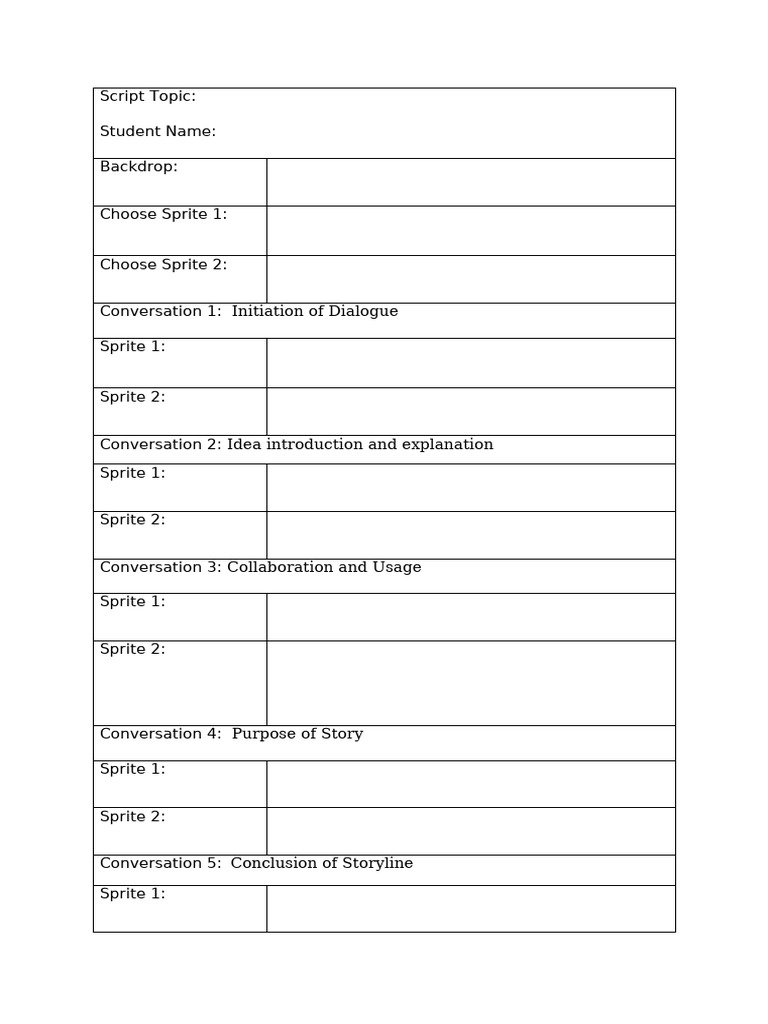 | Script Topic:<br>Student Name: | |
|---|---|
| Backdrop: | |
| Choose Sprite 1: | |
| Choose Sprite 2: | |
| Conversation 1: Initiation of Dialogue | |
| Sprite 1: | |
| Sprite 2: | |
| Conversation 2: Idea introduction and explanation | |
| Sprite 1: | |
| Sprite 2: | |
| Conversation 3: Collaboration and Usage | |
| Sprite 1: | |
| Sprite 2: | |
| Conversation 4: Purpose of Story | |
| Sprite 1: | |
| Sprite 2: | |
| Conversation 5: Conclusion of Storyline | |
| Sprite 1: | |